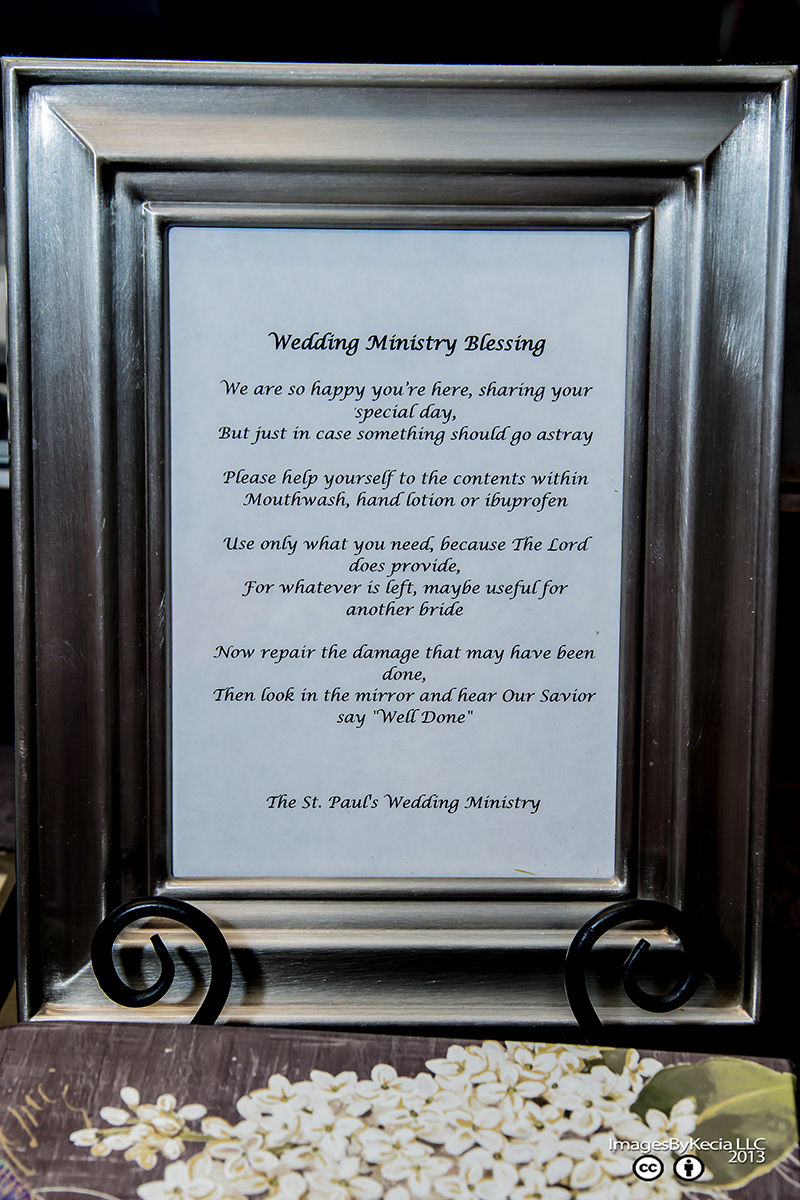 Wedding Ministry Blessing

We are so happy you're here, sharing your special day,
But just in case something should go astray

Please help yourself to the contents within
Mouthwash, hand lotion or ibuprofen

Use only what you need, because The Lord does provide,
For whatever is left, maybe useful for another bride

Now repair the damage that may have been done,
Then look in the mirror and hear Our Savior say "Well Done"

The St. Paul's Wedding Ministry

ImagesByKecia LLC
2013